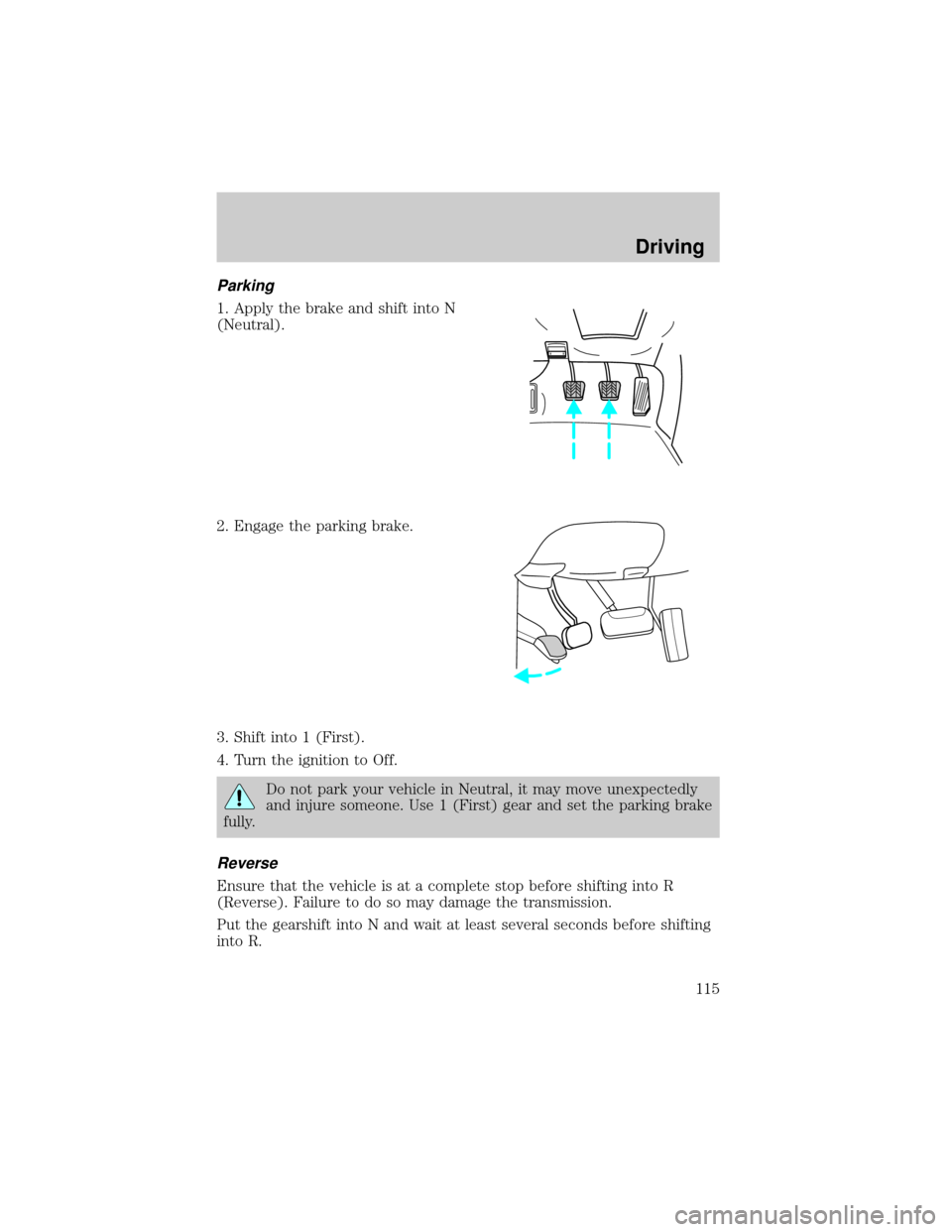 Driving

Parking

1. Apply the brake and shift into N (Neutral).

2. Engage the parking brake.

3. Shift into 1 (First).

4. Turn the ignition to Off.

Do not park your vehicle in Neutral, it may move unexpectedly and injure someone. Use 1 (First) gear and set the parking brake fully.

Reverse

Ensure that the vehicle is at a complete stop before shifting into R (Reverse). Failure to do so may damage the transmission.

Put the gearshift into N and wait at least several seconds before shifting into R.

115

carmanualsonline.info